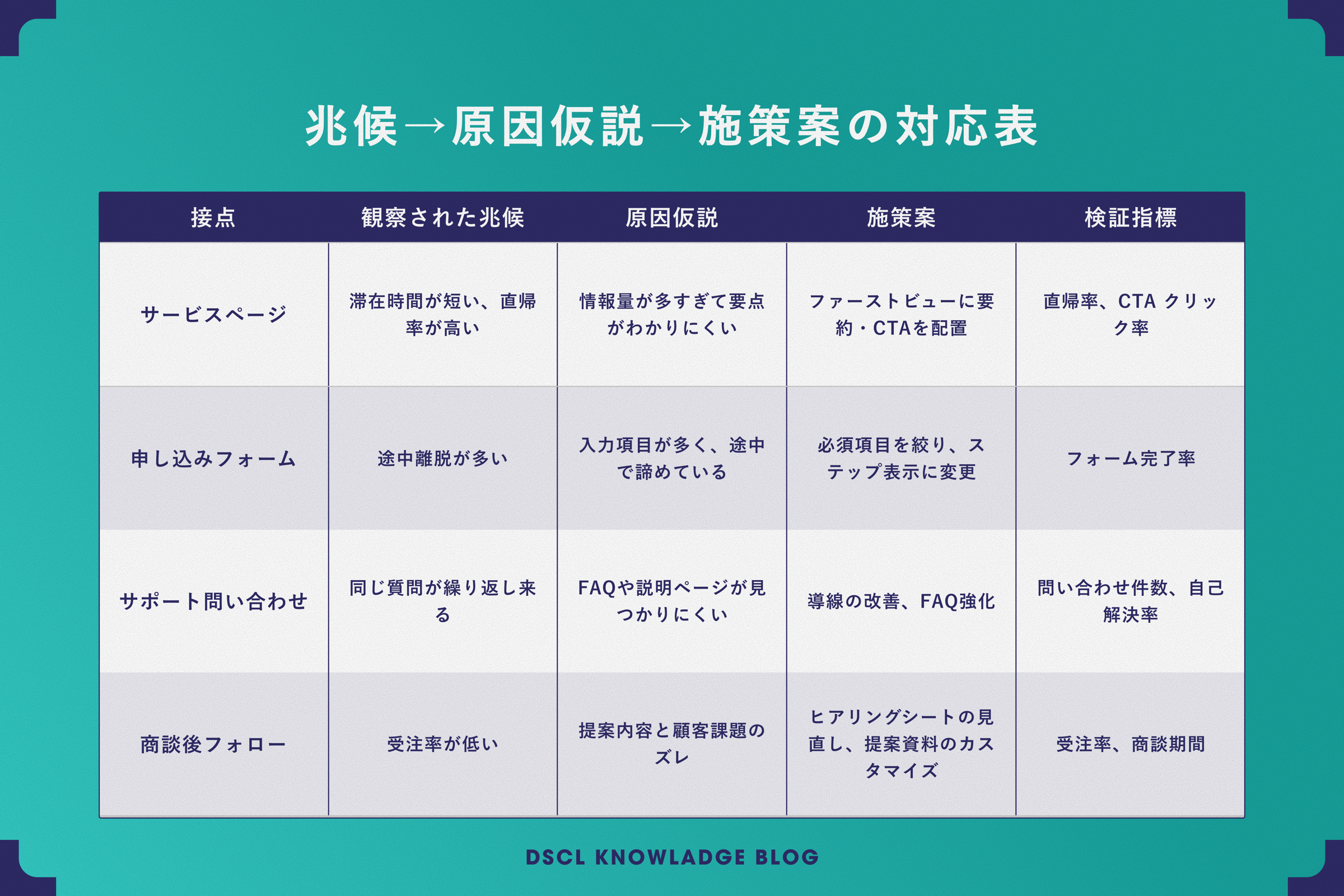 兆候→原因仮説→施策案の対応表

| 接点 | 観察された兆候 | 原因仮説 | 施策案 | 検証指標 |
|---|---|---|---|---|
| サービスページ | 滞在時間が短い、直帰率が高い | 情報量が多すぎて要点がわかりにくい | ファーストビューに要約・CTAを配置 | 直帰率、CTA クリック率 |
| 申し込みフォーム | 途中離脱が多い | 入力項目が多く、途中で諦めている | 必須項目を絞り、ステップ表示に変更 | フォーム完了率 |
| サポート問い合わせ | 同じ質問が繰り返し来る | FAQや説明ページが見つかりにくい | 導線の改善、FAQ強化 | 問い合わせ件数、自己解決率 |
| 商談後フォロー | 受注率が低い | 提案内容と顧客課題のズレ | ヒアリングシートの見直し、提案資料のカスタマイズ | 受注率、商談期間 |

DSCL KNOWLADGE BLOG